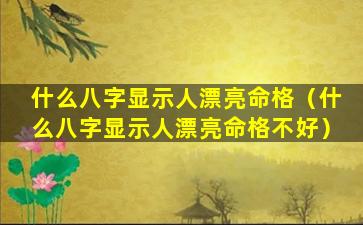 什么八字显示人漂亮命格（什么八字显示人漂亮命格不好）